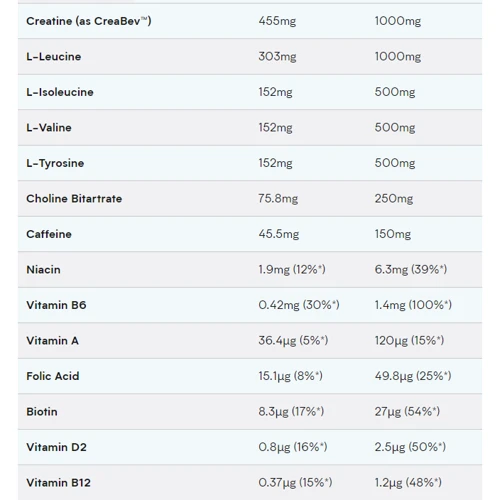 | | | |
|---|---|---|
| Creatine (as CreaBev™) | 455mg | 1000mg |
| L-Leucine | 303mg | 1000mg |
| L-Isoleucine | 152mg | 500mg |
| L-Valine | 152mg | 500mg |
| L-Tyrosine | 152mg | 500mg |
| Choline Bitartrate | 75.8mg | 250mg |
| Caffeine | 45.5mg | 150mg |
| Niacin | 1.9mg (12%*) | 6.3mg (39%*) |
| Vitamin B6 | 0.42mg (30%*) | 1.4mg (100%*) |
| Vitamin A | 36.4µg (5%*) | 120µg (15%*) |
| Folic Acid | 15.1µg (8%*) | 49.8µg (25%*) |
| Biotin | 8.3µg (17%*) | 27µg (54%*) |
| Vitamin D2 | 0.8µg (16%*) | 2.5µg (50%*) |
| Vitamin B12 | 0.37µg (15%*) | 1.2µg (48%*) |